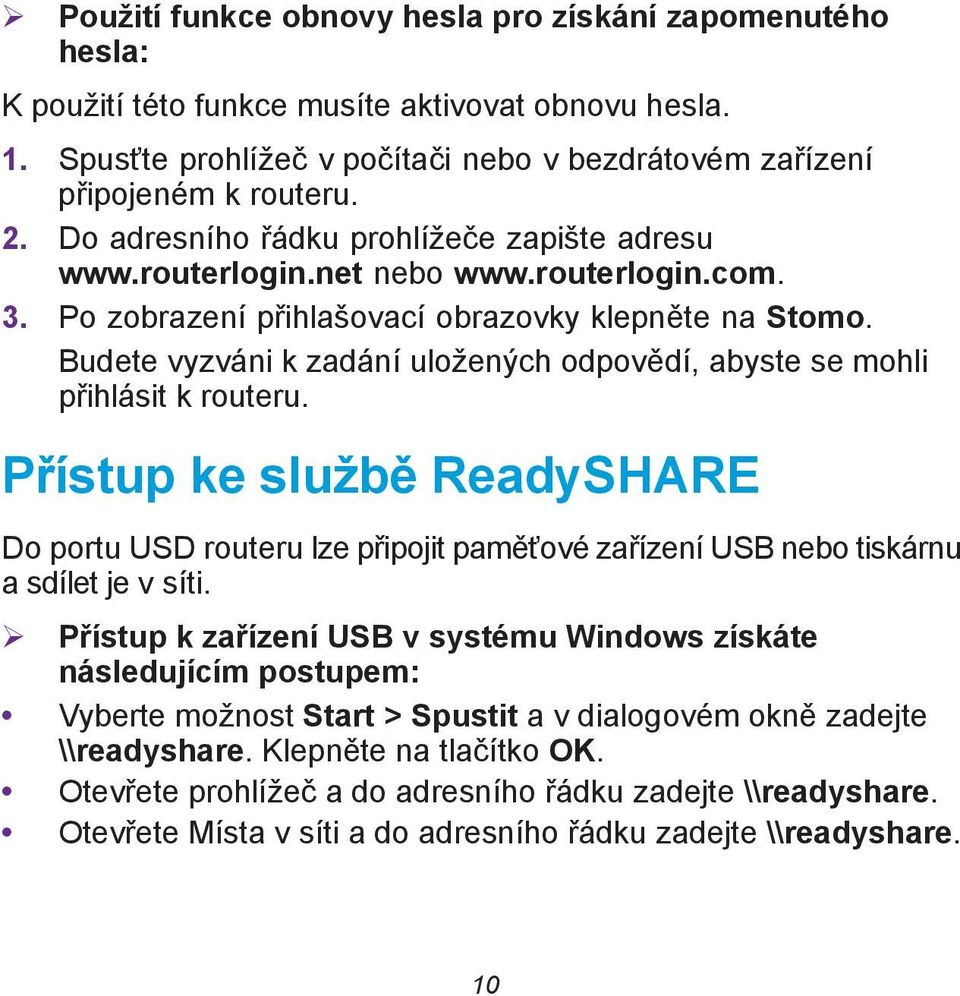 ➢ Použití funkce obnovy hesla pro získání zapomenutého hesla:

K použití této funkce musíte aktivovat obnovu hesla.

1. Spusťte prohlížeč v počítači nebo v bezdrátovém zařízení připojeném k routeru.
2. Do adresního řádku prohlížeče zapište adresu www.routerlogin.net nebo www.routerlogin.com.
3. Po zobrazení přihlašovací obrazovky klepněte na Stomo. Budete vyzváni k zadání uložených odpovědí, abyste se mohli přihlásit k routeru.

Přístup ke službě ReadySHARE

Do portu USD routeru lze připojit paměťové zařízení USB nebo tiskárnu a sdílet je v síti.

➢ Přístup k zařízení USB v systému Windows získáte následujícím postupem:

• Vyberte možnost Start > Spustit a v dialogovém okně zadejte \\readyshare. Klepněte na tlačítko OK.
• Otevřete prohlížeč a do adresního řádku zadejte \\readyshare.
• Otevřete Místa v síti a do adresního řádku zadejte \\readyshare.

10